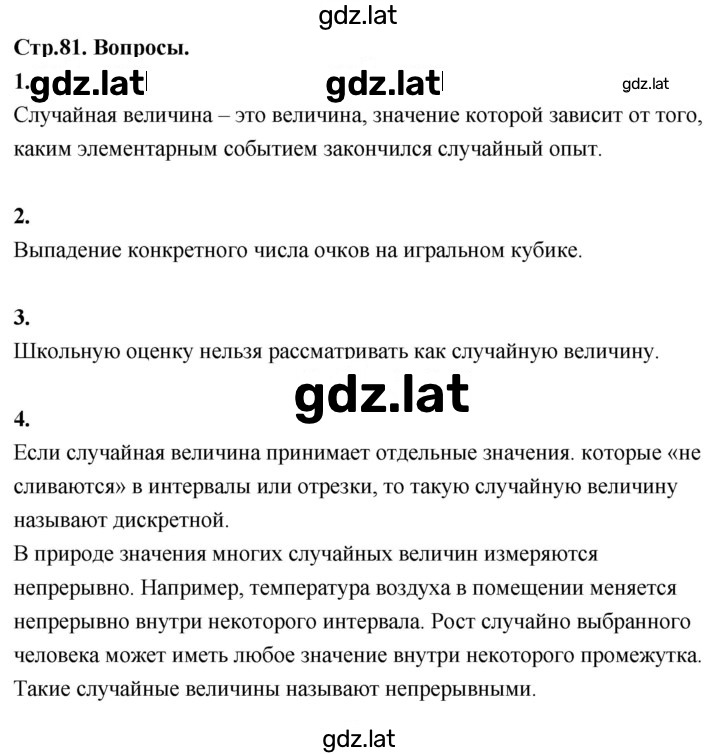 gdz.lat

Стр.81. Вопросы.

1. gdz.lat gdz.lat gdz.lat

Случайная величина – это величина, значение которой зависит от того, каким элементарным событием закончился случайный опыт.

2.

Выпадение конкретного числа очков на игральном кубике.

3.

Школьную оценку нельзя рассматривать как случайную величину.

gdz.lat

4.

Если случайная величина принимает отдельные значения. которые «не сливаются» в интервалы или отрезки, то такую случайную величину называют дискретной.

В природе значения многих случайных величин измеряются непрерывно. Например, температура воздуха в помещении меняется непрерывно внутри некоторого интервала. Рост случайно выбранного человека может иметь любое значение внутри некоторого промежутка. Такие случайные величины называют непрерывными.

gdz.lat